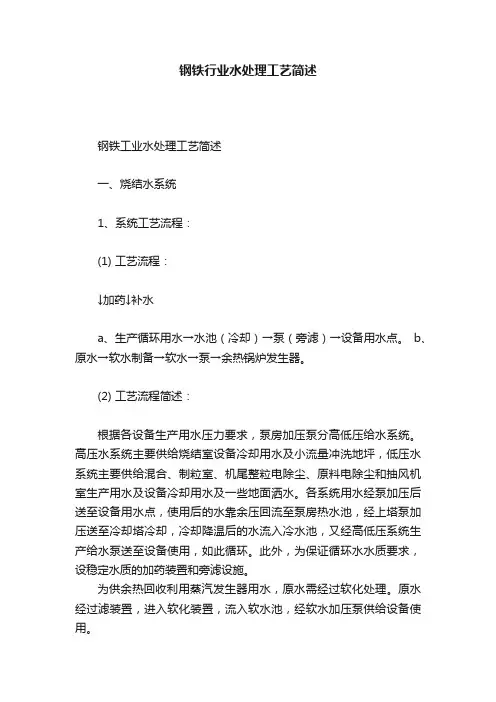 钢铁行业水处理工艺简述

钢铁工业水处理工艺简述

一、烧结水系统

1、系统工艺流程：

(1) 工艺流程：

↓加药↓补水

a、生产循环用水→水池（冷却）→泵（旁滤）→设备用水点。 b、原水→软水制备→软水→泵→余热锅炉发生器。

(2) 工艺流程简述：

根据各设备生产用水压力要求，泵房加压泵分高低压给水系统。高压水系统主要供给烧结室设备冷却用水及小流量冲洗地坪，低压水系统主要供给混合、制粒室、机尾整粒电除尘、原料电除尘和抽风机室生产用水及设备冷却用水及一些地面洒水。各系统用水经泵加压后送至设备用水点，使用后的水靠余压回流至泵房热水池，经上塔泵加压送至冷却塔冷却，冷却降温后的水流入冷水池，又经高低压系统生产给水泵送至设备使用，如此循环。此外，为保证循环水水质要求，设稳定水质的加药装置和旁滤设施。

为供余热回收利用蒸汽发生器用水，原水需经过软化处理。原水经过滤装置，进入软化装置，流入软水池，经软水加压泵供给设备使用。